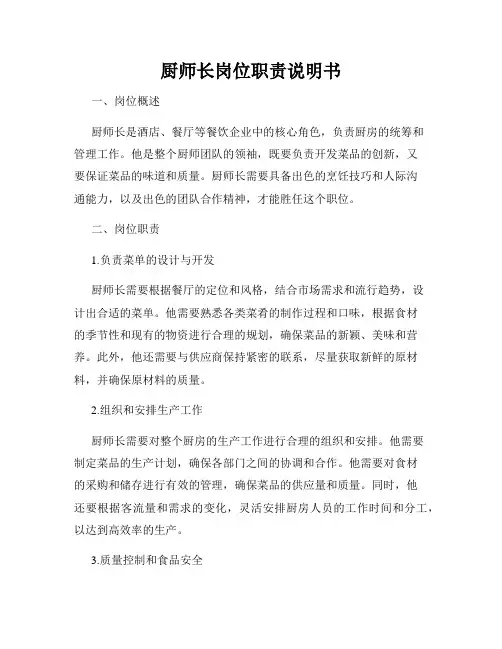 厨师长岗位职责说明书

一、岗位概述

厨师长是酒店、餐厅等餐饮企业中的核心角色，负责厨房的统筹和管理工作。他是整个厨师团队的领袖，既要负责开发菜品的创新，又要保证菜品的味道和质量。厨师长需要具备出色的烹饪技巧和人际沟通能力，以及出色的团队合作精神，才能胜任这个职位。

二、岗位职责

1.负责菜单的设计与开发

厨师长需要根据餐厅的定位和风格，结合市场需求和流行趋势，设计出合适的菜单。他需要熟悉各类菜肴的制作过程和口味，根据食材的季节性和现有的物资进行合理的规划，确保菜品的新颖、美味和营养。此外，他还需要与供应商保持紧密的联系，尽量获取新鲜的原材料，并确保原材料的质量。

2.组织和安排生产工作

厨师长需要对整个厨房的生产工作进行合理的组织和安排。他需要制定菜品的生产计划，确保各部门之间的协调和合作。他需要对食材的采购和储存进行有效的管理，确保菜品的供应量和质量。同时，他还要根据客流量和需求的变化，灵活安排厨房人员的工作时间和分工，以达到高效率的生产。

3.质量控制和食品安全